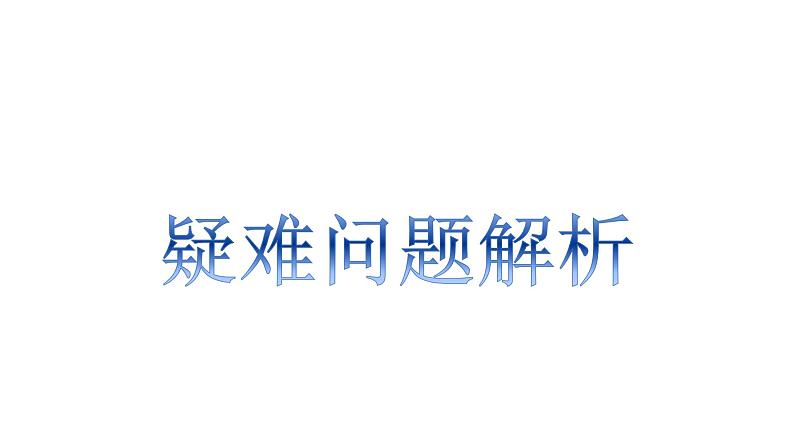 疑难问题解析